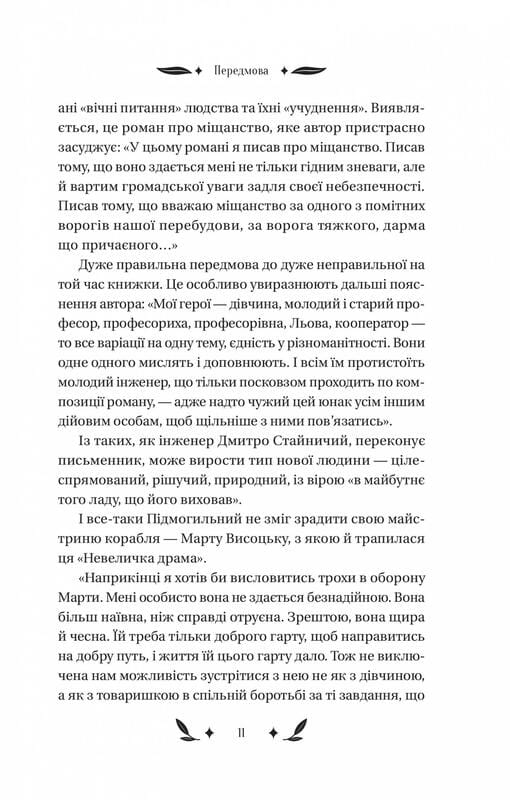 Передмова

ані «вічні питання» людства та їхні «учуднення». Виявляється, це роман про міщанство, яке автор пристрасно засуджує: «У цьому романі я писав про міщанство. Писав тому, що воно здається мені не тільки гідним зневаги, але й вартим громадської уваги задля своєї небезпечності. Писав тому, що вважаю міщанство за одного з помітних ворогів нашої перебудови, за ворога тяжкого, дарма що причаєного…»

Дуже правильна передмова до дуже неправильної на той час книжки. Це особливо увиразнюють дальші пояснення автора: «Мої герої — дівчина, молодий і старий професор, професориха, професорівна, Льова, кооператор — то все варіації на одну тему, єдність у різноманітності. Вони одне одного мислять і доповнюють. І всім їм протистоїть молодий інженер, що тільки посковзом проходить по композиції роману, — адже надто чужий цей юнак усім іншим дійовим особам, щоб щільніше з ними пов'язатись».

Із таких, як інженер Дмитро Стайничий, переконує письменник, може вирости тип нової людини — цілеспрямований, рішучий, природний, із вірою «в майбутнє того ладу, що його виховав».

І все-таки Підмогильний не зміг зрадити свою майстриню корабля — Марту Висоцьку, з якою й трапилася ця «Невеличка драма».

«Наприкінці я хотів би висловитись трохи в оборону Марти. Мені особисто вона не здається безнадійною. Вона більш наївна, ніж справді отруєна. Зрештою, вона щира й чесна. Їй треба тільки доброго гарту, щоб направитись на добру путь, і життя їй цього гарту дало. Тож не виключена нам можливість зустрітися з нею не як з дівчиною, а як з товаришкою в спільній боротьбі за ті завдання, що

11